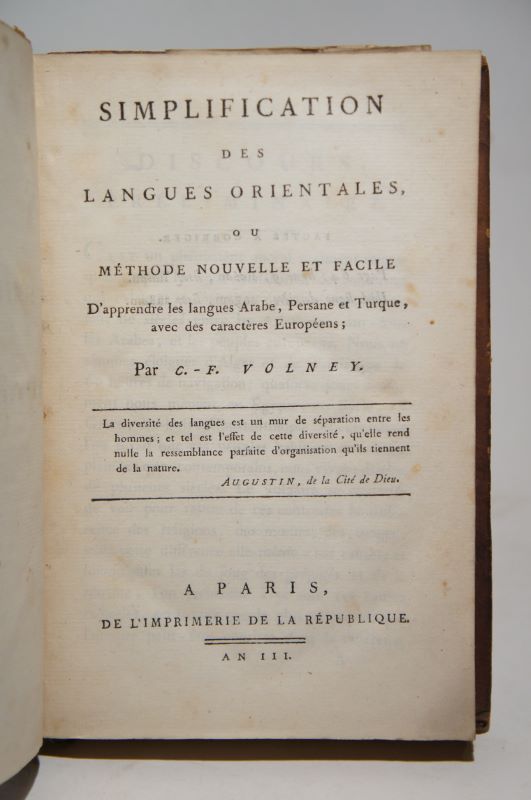 SIMPLIFICATION

DES

LANGUES ORIENTALES,

OU

MÉTHODE NOUVELLE ET FACILE

D'apprendre les langues Arabe, Persane et Turque, avec des caractères Européens;

Par C.-F. VOLNEY.

La diversité des langues est un mur de séparation entre les hommes; et tel est l'effet de cette diversité, qu'elle rend nulle la ressemblance parfaite d'organisation qu'ils tiennent de la nature.

AUGUSTIN, de la Cité de Dieu.

A PARIS,

DE L'IMPRIMERIE DE LA RÉPUBLIQUE.

AN III.